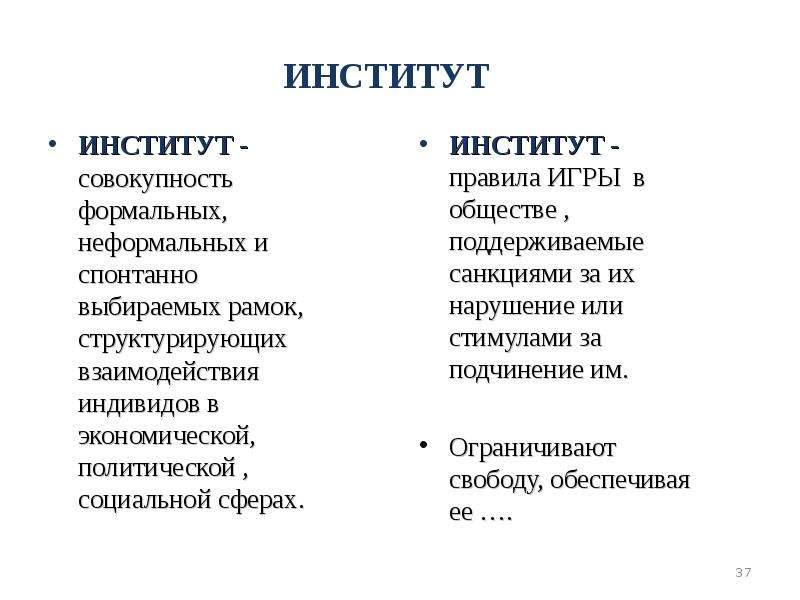 ИНСТИТУТ

• ИНСТИТУТ - совокупность формальных, неформальных и спонтанно выбираемых рамок, структурирующих взаимодействия индивидов в экономической, политической , социальной сферах.

• ИНСТИТУТ - правила ИГРЫ в обществе , поддерживаемые санкциями за их нарушение или стимулами за подчинение им.

• Ограничивают свободу, обеспечивая ее ….

37